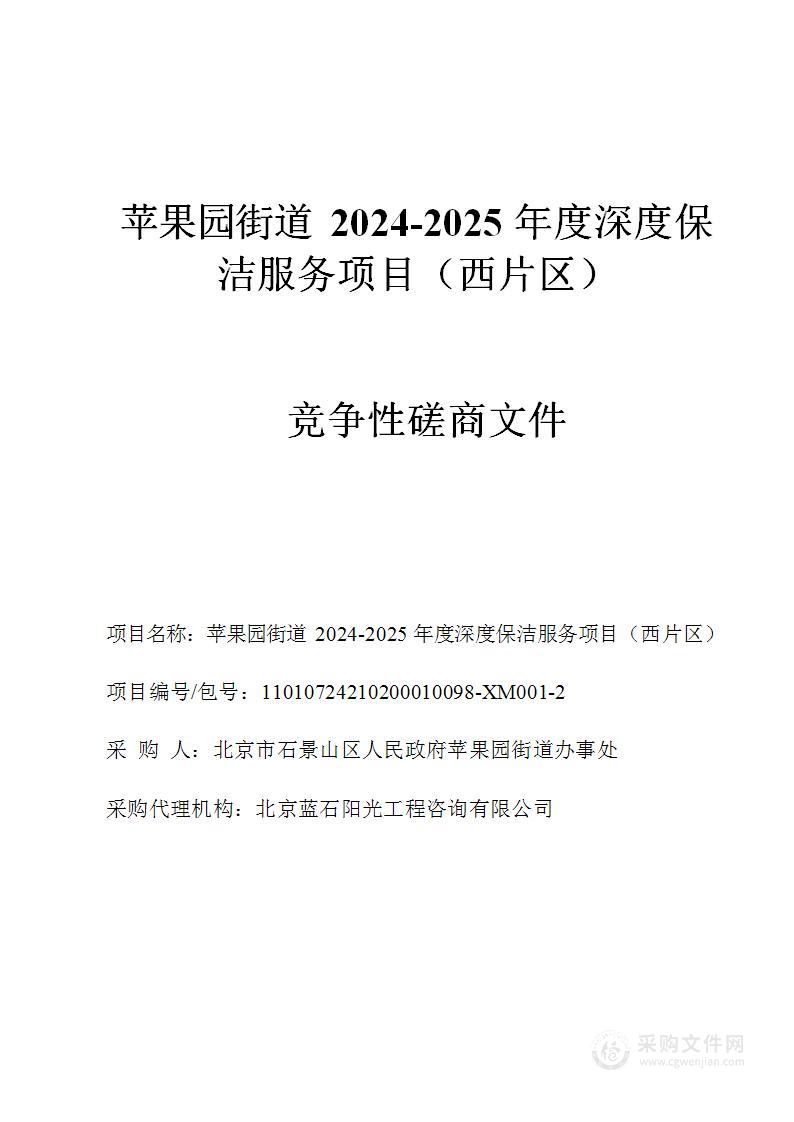 苹果园街道 2024-2025 年度深度保洁服务项目（西片区）

竞争性磋商文件

项目名称：苹果园街道 2024-2025 年度深度保洁服务项目（西片区）

项目编号/包号：11010724210200010098-XM001-2

采 购 人：北京市石景山区人民政府苹果园街道办事处

采购代理机构：北京蓝石阳光工程咨询有限公司

采购文件网
www.cgwenjian.com